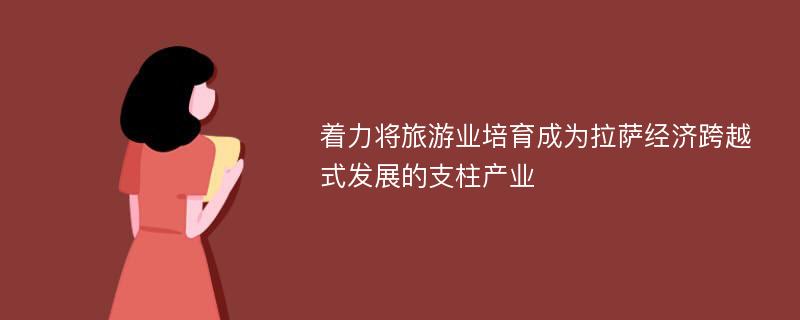 着力将旅游业培育成为拉萨经济跨越式发展的支柱产业